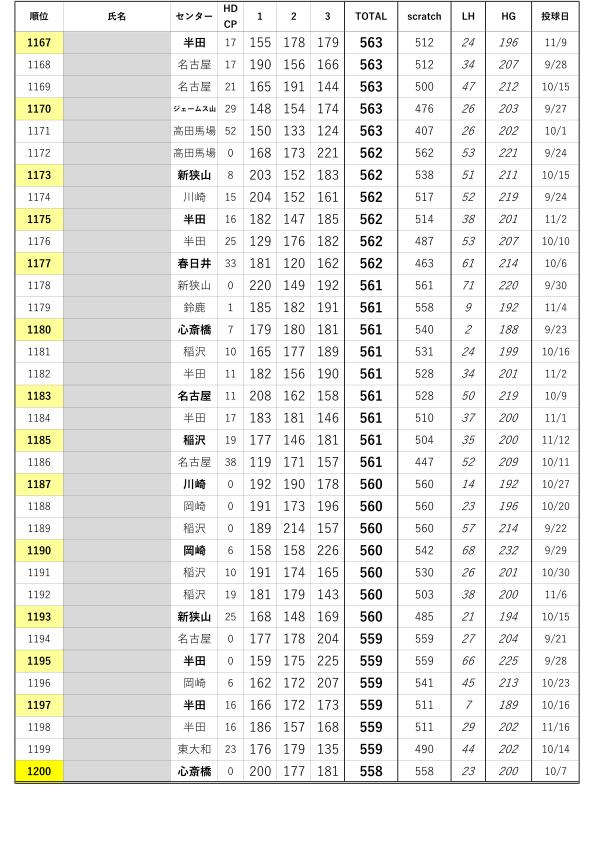 | 順位 | 氏名 | センター | HD CP | 1 | 2 | 3 | TOTAL | scratch | LH | HG | 投球日 |
|---|---|---|---|---|---|---|---|---|---|---|---|
| 1167 | | 半田 | 17 | 155 | 178 | 179 | 563 | 512 | 24 | 196 | 11/9 |
| 1168 | | 名古屋 | 17 | 190 | 156 | 166 | 563 | 512 | 34 | 207 | 9/28 |
| 1169 | | 名古屋 | 21 | 165 | 191 | 144 | 563 | 500 | 47 | 212 | 10/15 |
| 1170 | | ジェームス山 | 29 | 148 | 154 | 174 | 563 | 476 | 26 | 203 | 9/27 |
| 1171 | | 高田馬場 | 52 | 150 | 133 | 124 | 563 | 407 | 26 | 202 | 10/1 |
| 1172 | | 高田馬場 | 0 | 168 | 173 | 221 | 562 | 562 | 53 | 221 | 9/24 |
| 1173 | | 新狭山 | 8 | 203 | 152 | 183 | 562 | 538 | 51 | 211 | 10/15 |
| 1174 | | 川崎 | 15 | 204 | 152 | 161 | 562 | 517 | 52 | 219 | 9/24 |
| 1175 | | 半田 | 16 | 182 | 147 | 185 | 562 | 514 | 38 | 201 | 11/2 |
| 1176 | | 半田 | 25 | 129 | 176 | 182 | 562 | 487 | 53 | 207 | 10/10 |
| 1177 | | 春日井 | 33 | 181 | 120 | 162 | 562 | 463 | 61 | 214 | 10/6 |
| 1178 | | 新狭山 | 0 | 220 | 149 | 192 | 561 | 561 | 71 | 220 | 9/30 |
| 1179 | | 鈴鹿 | 1 | 185 | 182 | 191 | 561 | 558 | 9 | 192 | 11/4 |
| 1180 | | 心斎橋 | 7 | 179 | 180 | 181 | 561 | 540 | 2 | 188 | 9/23 |
| 1181 | | 稲沢 | 10 | 165 | 177 | 189 | 561 | 531 | 24 | 199 | 10/16 |
| 1182 | | 半田 | 11 | 182 | 156 | 190 | 561 | 528 | 34 | 201 | 11/2 |
| 1183 | | 名古屋 | 11 | 208 | 162 | 158 | 561 | 528 | 50 | 219 | 10/9 |
| 1184 | | 半田 | 17 | 183 | 181 | 146 | 561 | 510 | 37 | 200 | 11/1 |
| 1185 | | 稲沢 | 19 | 177 | 146 | 181 | 561 | 504 | 35 | 200 | 11/12 |
| 1186 | | 名古屋 | 38 | 119 | 171 | 157 | 561 | 447 | 52 | 209 | 10/11 |
| 1187 | | 川崎 | 0 | 192 | 190 | 178 | 560 | 560 | 14 | 192 | 10/27 |
| 1188 | | 岡崎 | 0 | 191 | 173 | 196 | 560 | 560 | 23 | 196 | 10/20 |
| 1189 | | 稲沢 | 0 | 189 | 214 | 157 | 560 | 560 | 57 | 214 | 9/22 |
| 1190 | | 岡崎 | 6 | 158 | 158 | 226 | 560 | 542 | 68 | 232 | 9/29 |
| 1191 | | 稲沢 | 10 | 191 | 174 | 165 | 560 | 530 | 26 | 201 | 10/30 |
| 1192 | | 稲沢 | 19 | 181 | 179 | 143 | 560 | 503 | 38 | 200 | 11/6 |
| 1193 | | 新狭山 | 25 | 168 | 148 | 169 | 560 | 485 | 21 | 194 | 10/15 |
| 1194 | | 名古屋 | 0 | 177 | 178 | 204 | 559 | 559 | 27 | 204 | 9/21 |
| 1195 | | 半田 | 0 | 159 | 175 | 225 | 559 | 559 | 66 | 225 | 9/28 |
| 1196 | | 岡崎 | 6 | 162 | 172 | 207 | 559 | 541 | 45 | 213 | 10/23 |
| 1197 | | 半田 | 16 | 166 | 172 | 173 | 559 | 511 | 7 | 189 | 10/16 |
| 1198 | | 半田 | 16 | 186 | 157 | 168 | 559 | 511 | 29 | 202 | 11/16 |
| 1199 | | 東大和 | 23 | 176 | 179 | 135 | 559 | 490 | 44 | 202 | 10/14 |
| 1200 | | 心斎橋 | 0 | 200 | 177 | 181 | 558 | 558 | 23 | 200 | 10/7 |